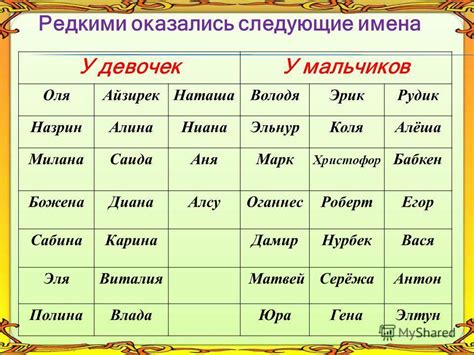 Редкими оказались следующие имена

| У девочек | | | У мальчиков | | |
|---|---|---|---|---|---|
| Оля | Айзирек | Наташа | Володя | Эрик | Рудик |
| Назрин | Алина | Ниана | Эльнур | Коля | Алёша |
| Милана | Саида | Аня | Марк | Христофор | Бабкен |
| Божена | Диана | Алсу | Оганнес | Роберт | Егор |
| Сабина | Карина | | Дамир | Нурбек | Вася |
| Эля | Виталия | | Матвей | Серёжа | Антон |
| Полина | Влада | | Юра | Гена | Элтун |

MyShared